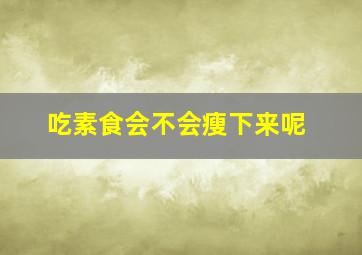 吃素食会不会瘦下来呢